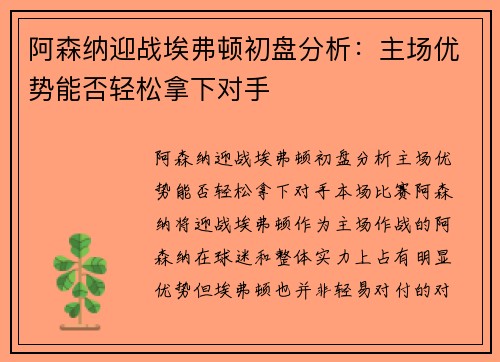 阿森纳迎战埃弗顿初盘分析：主场优势能否轻松拿下对手

阿森纳迎战埃弗顿初盘分析主场优势能否轻松拿下对手本场比赛阿森纳将迎战埃弗顿作为主场作战的阿森纳在球迷和整体实力上占有明显优势但埃弗顿也并非轻易对付的对